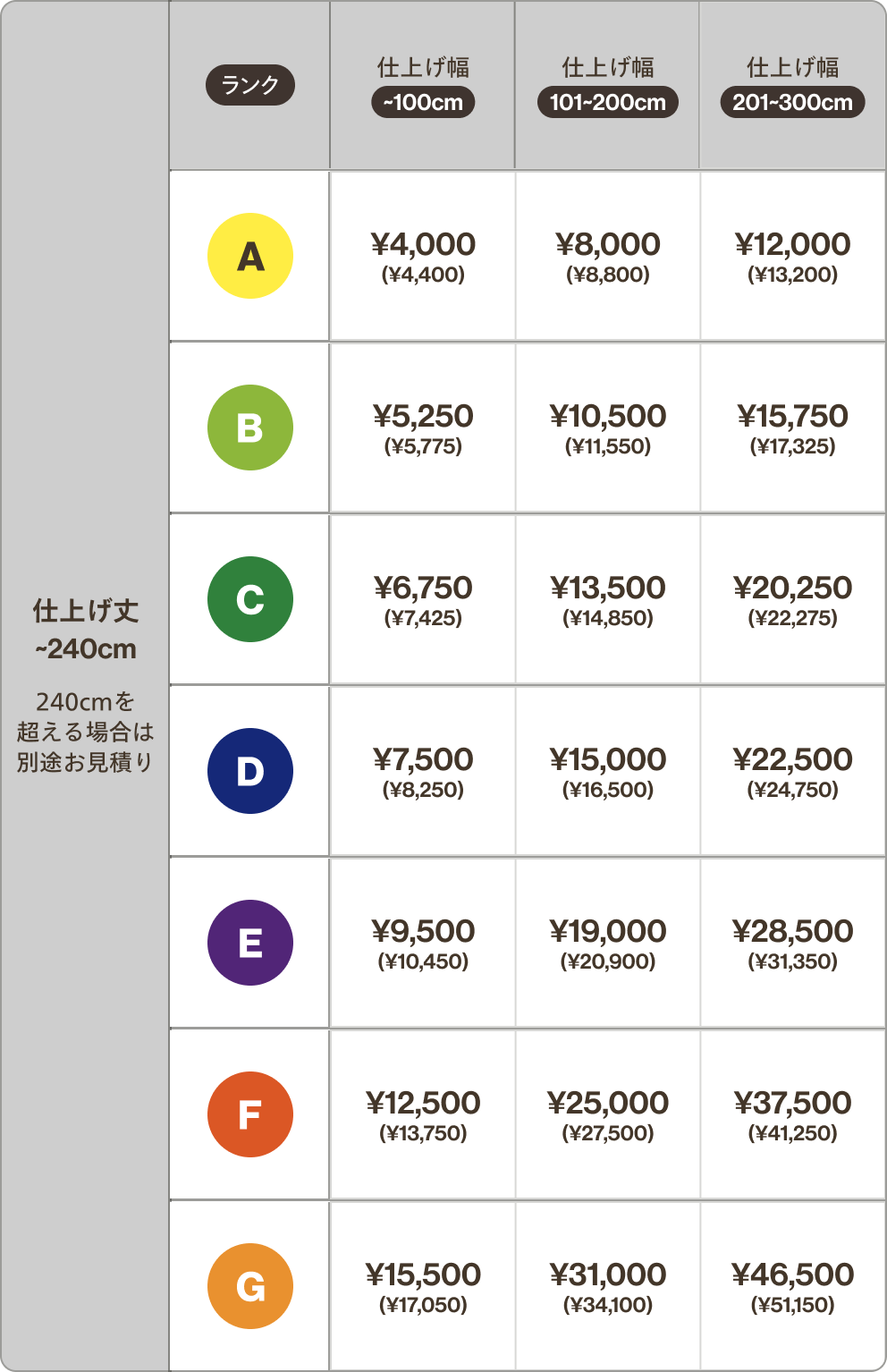 仕上げ丈
~240cm

240cmを超える場合は別途お見積り

| ランク | 仕上げ幅 ~100cm | 仕上げ幅 101~200cm | 仕上げ幅 201~300cm |
|---|---|---|---|
| A | ¥4,000 (¥4,400) | ¥8,000 (¥8,800) | ¥12,000 (¥13,200) |
| B | ¥5,250 (¥5,775) | ¥10,500 (¥11,550) | ¥15,750 (¥17,325) |
| C | ¥6,750 (¥7,425) | ¥13,500 (¥14,850) | ¥20,250 (¥22,275) |
| D | ¥7,500 (¥8,250) | ¥15,000 (¥16,500) | ¥22,500 (¥24,750) |
| E | ¥9,500 (¥10,450) | ¥19,000 (¥20,900) | ¥28,500 (¥31,350) |
| F | ¥12,500 (¥13,750) | ¥25,000 (¥27,500) | ¥37,500 (¥41,250) |
| G | ¥15,500 (¥17,050) | ¥31,000 (¥34,100) | ¥46,500 (¥51,150) |